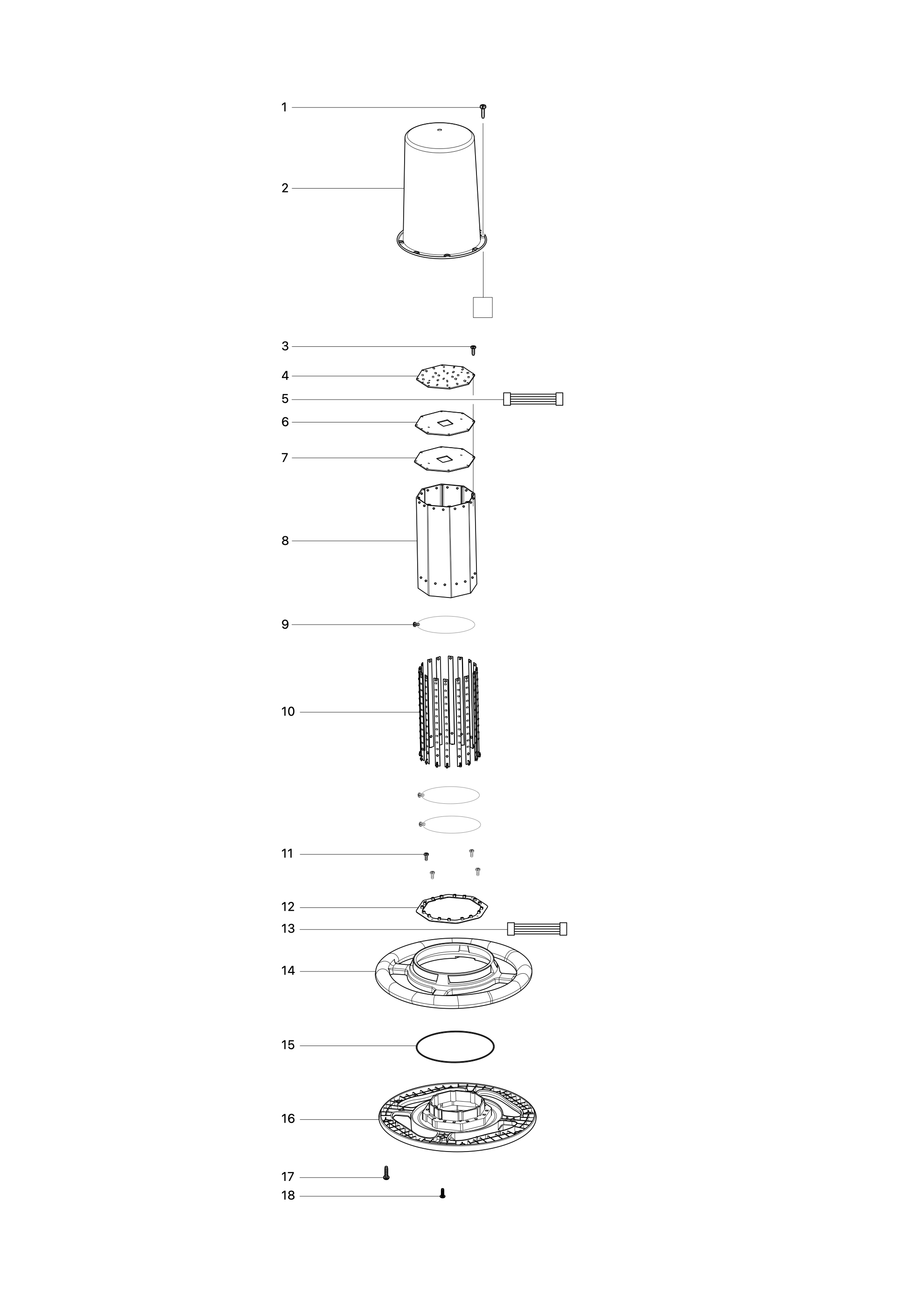 1
2
3
4
5
6
7
8
9
10
11
12
13
14
15
16
17
18